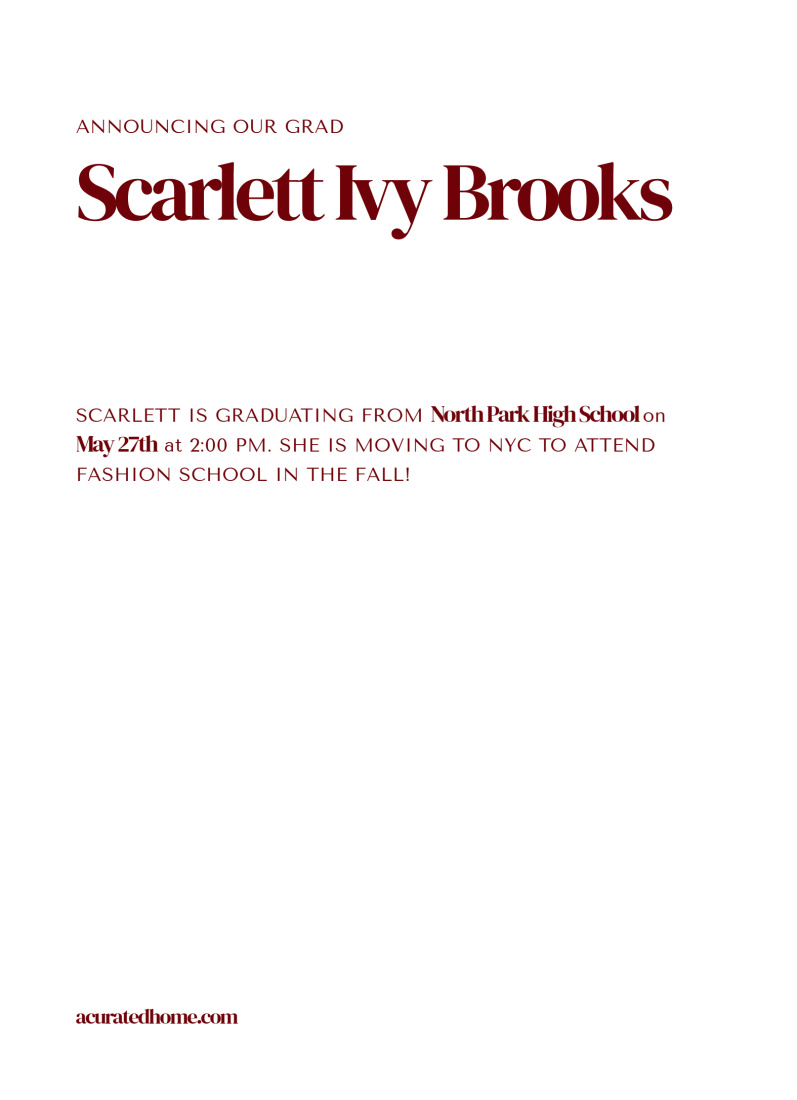 ANNOUNCING OUR GRAD

Scarlett Ivy Brooks

SCARLETT IS GRADUATING FROM North Park High School on May 27th at 2:00 PM. SHE IS MOVING TO NYC TO ATTEND FASHION SCHOOL IN THE FALL!

acuratedhome.com